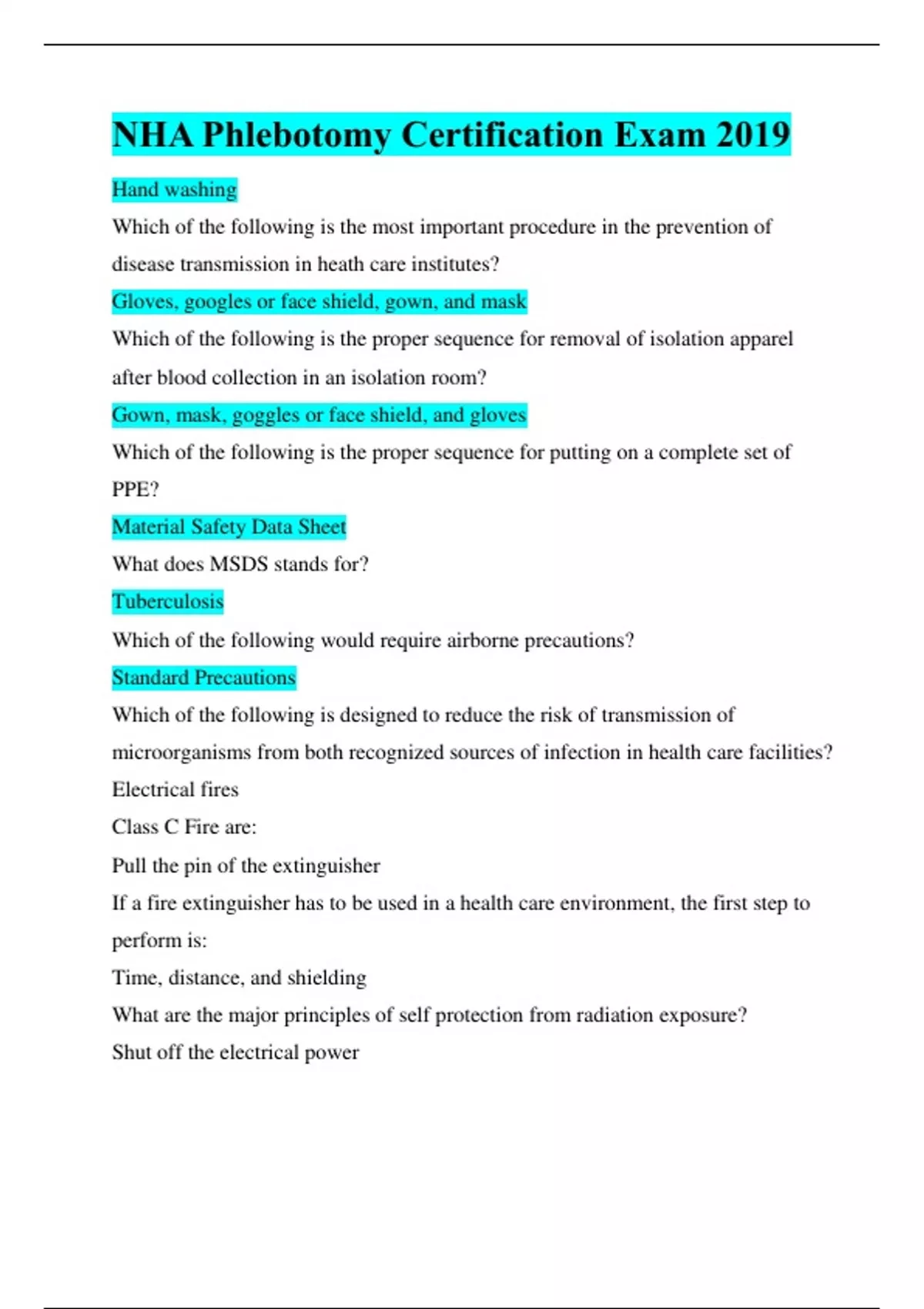 NHA Phlebotomy Certification Exam 2019

Hand washing

Which of the following is the most important procedure in the prevention of disease transmission in heath care institutes?

Gloves, googles or face shield, gown, and mask

Which of the following is the proper sequence for removal of isolation apparel after blood collection in an isolation room?

Gown, mask, goggles or face shield, and gloves

Which of the following is the proper sequence for putting on a complete set of PPE?

Material Safety Data Sheet

What does MSDS stands for?

Tuberculosis

Which of the following would require airborne precautions?

Standard Precautions

Which of the following is designed to reduce the risk of transmission of microorganisms from both recognized sources of infection in health care facilities?

Electrical fires

Class C Fire are:

Pull the pin of the extinguisher

If a fire extinguisher has to be used in a health care environment, the first step to perform is:

Time, distance, and shielding

What are the major principles of self protection from radiation exposure?

Shut off the electrical power